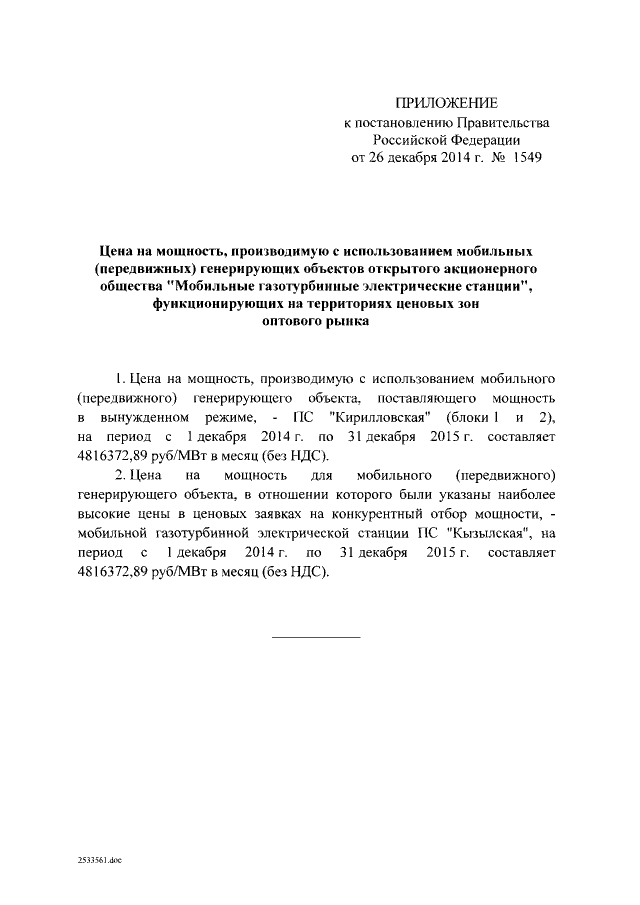 ПРИЛОЖЕНИЕ
к постановлению Правительства
Российской Федерации
от 26 декабря 2014 г. № 1549

Цена на мощность, производимую с использованием мобильных (передвижных) генерирующих объектов открытого акционерного общества "Мобильные газотурбинные электрические станции", функционирующих на территориях ценовых зон оптового рынка

1. Цена на мощность, производимую с использованием мобильного (передвижного) генерирующего объекта, поставляющего мощность в вынужденном режиме, - ПС "Кирилловская" (блоки 1 и 2), на период с 1 декабря 2014 г. по 31 декабря 2015 г. составляет 4816372,89 руб/МВт в месяц (без НДС).

2. Цена на мощность для мобильного (передвижного) генерирующего объекта, в отношении которого были указаны наиболее высокие цены в ценовых заявках на конкурентный отбор мощности, - мобильной газотурбинной электрической станции ПС "Кызылская", на период с 1 декабря 2014 г. по 31 декабря 2015 г. составляет 4816372,89 руб/МВт в месяц (без НДС).

2533561.doc